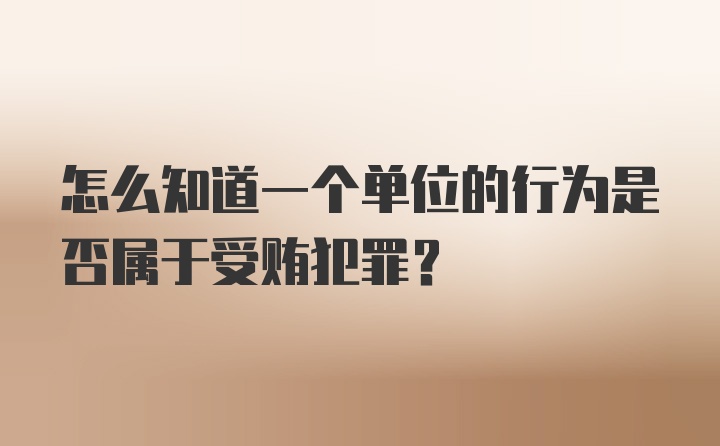 怎么知道一个单位的行为是否属于受贿犯罪？